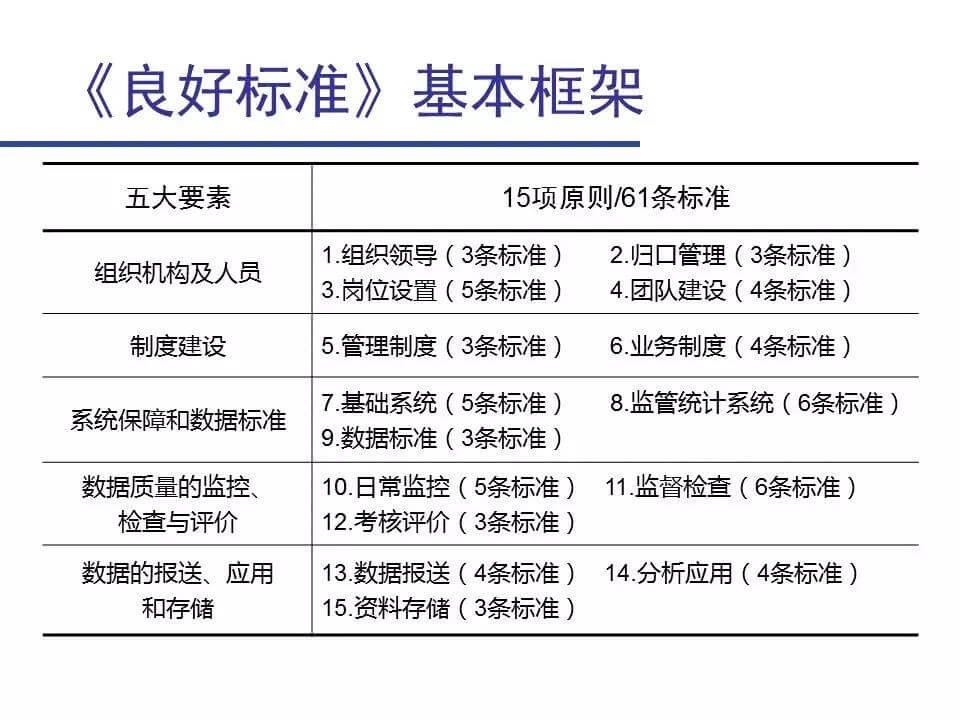 《良好标准》基本框架

| 五大要素 | 15项原则/61条标准 |
|---|---|
| 组织机构及人员 | 1.组织领导（3条标准） 2.归口管理（3条标准） 3.岗位设置（5条标准） 4.团队建设（4条标准） |
| 制度建设 | 5.管理制度（3条标准） 6.业务制度（4条标准） |
| 系统保障和数据标准 | 7.基础系统（5条标准） 8.监管统计系统（6条标准） 9.数据标准（3条标准） |
| 数据质量的监控、检查与评价 | 10.日常监控（5条标准） 11.监督检查（6条标准） 12.考核评价（3条标准） |
| 数据的报送、应用和存储 | 13.数据报送（4条标准） 14.分析应用（4条标准） 15.资料存储（3条标准） |